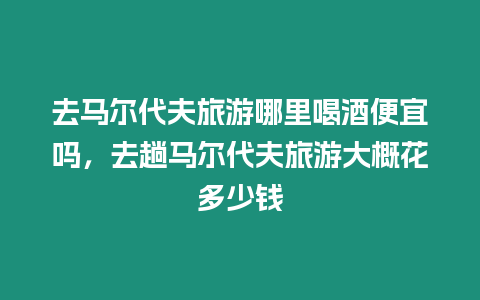 去马尔代夫旅游哪里喝酒便宜吗，去趟马尔代夫旅游大概花多少钱